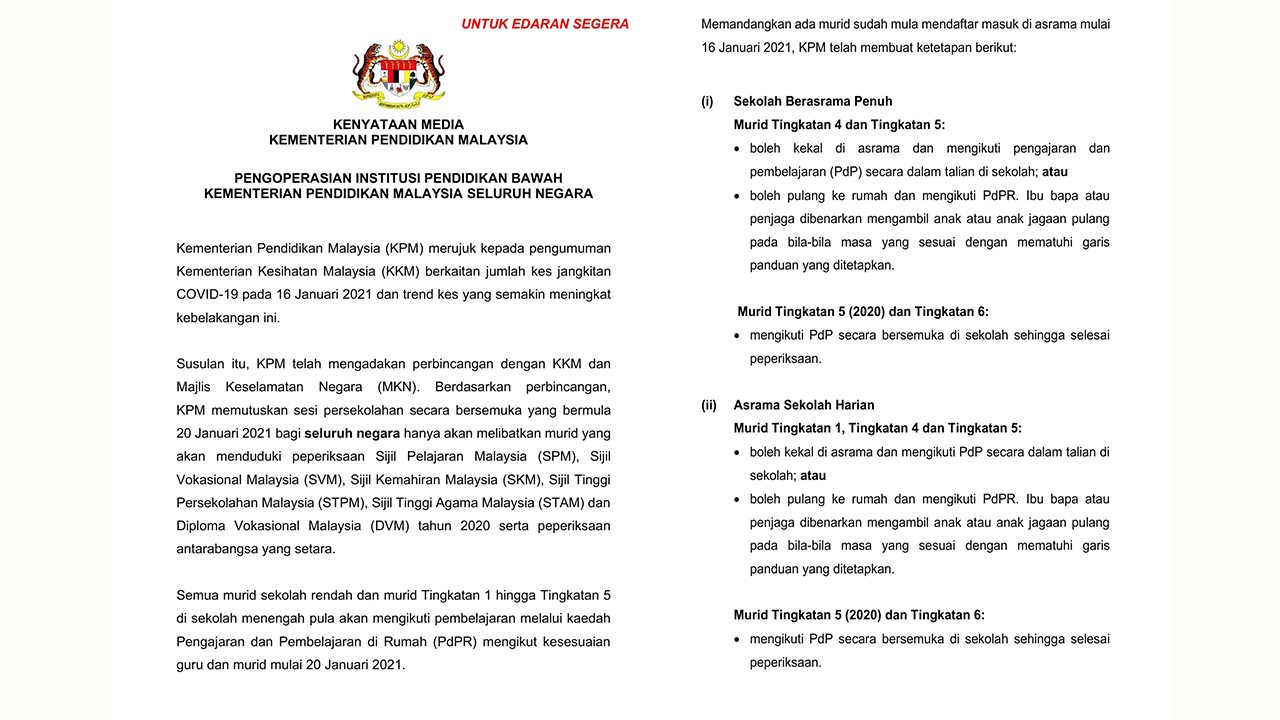 UNTUK EDARAN SEGERA

KENYATAAN MEDIA
KEMENTERIAN PENDIDIKAN MALAYSIA

PENGOPERASIAN INSTITUSI PENDIDIKAN BAWAH KEMENTERIAN PENDIDIKAN MALAYSIA SELURUH NEGARA

Kementerian Pendidikan Malaysia (KPM) merujuk kepada pengumuman Kementerian Kesihatan Malaysia (KKM) berkaitan jumlah kes jangkitan COVID-19 pada 16 Januari 2021 dan trend kes yang semakin meningkat kebelakangan ini.

Susulan itu, KPM telah mengadakan perbincangan dengan KKM dan Majlis Keselamatan Negara (MKN). Berdasarkan perbincangan, KPM memutuskan sesi persekolahan secara bersemuka yang bermula 20 Januari 2021 bagi seluruh negara hanya akan melibatkan murid yang akan menduduki peperiksaan Sijil Pelajaran Malaysia (SPM), Sijil Vokasional Malaysia (SVM), Sijil Kemahiran Malaysia (SKM), Sijil Tinggi Persekolahan Malaysia (STPM), Sijil Tinggi Agama Malaysia (STAM) dan Diploma Vokasional Malaysia (DVM) tahun 2020 serta peperiksaan antarabangsa yang setara.

Semua murid sekolah rendah dan murid Tingkatan 1 hingga Tingkatan 5 di sekolah menengah pula akan mengikuti pembelajaran melalui kaedah Pengajaran dan Pembelajaran di Rumah (PdPR) mengikut kesesuaian guru dan murid mulai 20 Januari 2021.

Memandangkan ada murid sudah mula mendaftar masuk di asrama mulai 16 Januari 2021, KPM telah membuat ketetapan berikut:

(i) Sekolah Berasrama Penuh
Murid Tingkatan 4 dan Tingkatan 5:
• boleh kekal di asrama dan mengikuti pengajaran dan pembelajaran (PdP) secara dalam talian di sekolah; atau
• boleh pulang ke rumah dan mengikuti PdPR. Ibu bapa atau penjaga dibenarkan mengambil anak atau anak jagaan pulang pada bila-bila masa yang sesuai dengan mematuhi garis panduan yang ditetapkan.

Murid Tingkatan 5 (2020) dan Tingkatan 6:
• mengikuti PdP secara bersemuka di sekolah sehingga selesai peperiksaan.

(ii) Asrama Sekolah Harian
Murid Tingkatan 1, Tingkatan 4 dan Tingkatan 5:
• boleh kekal di asrama dan mengikuti PdP secara dalam talian di sekolah; atau
• boleh pulang ke rumah dan mengikuti PdPR. Ibu bapa atau penjaga dibenarkan mengambil anak atau anak jagaan pulang pada bila-bila masa yang sesuai dengan mematuhi garis panduan yang ditetapkan.

Murid Tingkatan 5 (2020) dan Tingkatan 6:
• mengikuti PdP secara bersemuka di sekolah sehingga selesai peperiksaan.